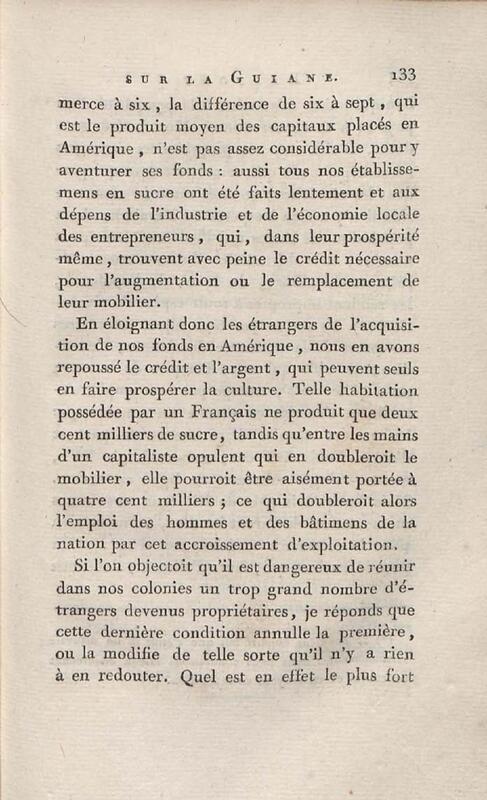 SUR LA GUIANE. 133

merce à six, la différence de six à sept, qui est le produit moyen des capitaux placés en Amérique, n'est pas assez considérable pour y aventurer ses fonds : aussi tous nos établissemens en sucre ont été faits lentement et aux dépens de l'industrie et de l'économie locale des entrepreneurs, qui, dans leur prospérité même, trouvent avec peine le crédit nécessaire pour l'augmentation ou le remplacement de leur mobilier.

En éloignant donc les étrangers de l'acquisition de nos fonds en Amérique, nous en avons repoussé le crédit et l'argent, qui peuvent seuls en faire prospérer la culture. Telle habitation possédée par un Français ne produit que deux cent milliers de sucre, tandis qu'entre les mains d'un capitaliste opulent qui en doubleroit le mobilier, elle pourroit être aisément portée à quatre cent milliers ; ce qui doubleroit alors l'emploi des hommes et des bâtimens de la nation par cet accroissement d'exploitation.

Si l'on objectoit qu'il est dangereux de réunir dans nos colonies un trop grand nombre d'étrangers devenus propriétaires, je réponds que cette dernière condition annulle la première, ou la modifie de telle sorte qu'il n'y a rien à en redouter. Quel est en effet le plus fort